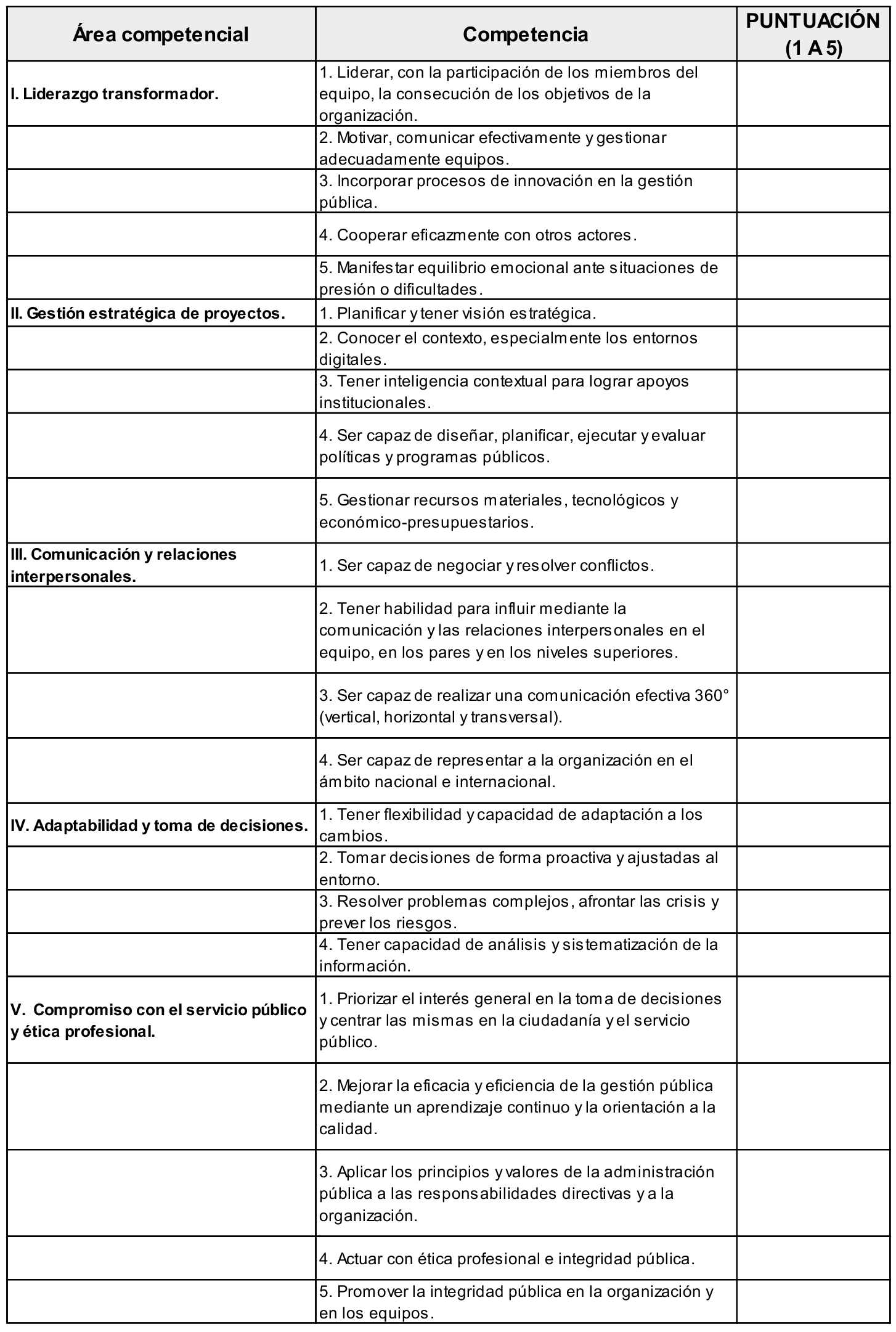 | Área competencial | Competencia | PUNTUACIÓN (1 A 5) |
|---|---|---|
| I. Liderazgo transformador. | 1. Liderar, con la participación de los miembros del equipo, la consecución de los objetivos de la organización. | |
| | 2. Motivar, comunicar efectivamente y gestionar adecuadamente equipos. | |
| | 3. Incorporar procesos de innovación en la gestión pública. | |
| | 4. Cooperar eficazmente con otros actores. | |
| | 5. Manifestar equilibrio emocional ante situaciones de presión o dificultades. | |
| II. Gestión estratégica de proyectos. | 1. Planificar y tener visión estratégica. | |
| | 2. Conocer el contexto, especialmente los entornos digitales. | |
| | 3. Tener inteligencia contextual para lograr apoyos institucionales. | |
| | 4. Ser capaz de diseñar, planificar, ejecutar y evaluar políticas y programas públicos. | |
| | 5. Gestionar recursos materiales, tecnológicos y económico-presupuestarios. | |
| III. Comunicación y relaciones interpersonales. | 1. Ser capaz de negociar y resolver conflictos. | |
| | 2. Tener habilidad para influir mediante la comunicación y las relaciones interpersonales en el equipo, en los pares y en los niveles superiores. | |
| | 3. Ser capaz de realizar una comunicación efectiva 360° (vertical, horizontal y transversal). | |
| | 4. Ser capaz de representar a la organización en el ámbito nacional e internacional. | |
| IV. Adaptabilidad y toma de decisiones. | 1. Tener flexibilidad y capacidad de adaptación a los cambios. | |
| | 2. Tomar decisiones de forma proactiva y ajustadas al entorno. | |
| | 3. Resolver problemas complejos, afrontar las crisis y prever los riesgos. | |
| | 4. Tener capacidad de análisis y sistematización de la información. | |
| V. Compromiso con el servicio público y ética profesional. | 1. Priorizar el interés general en la toma de decisiones y centrar las mismas en la ciudadanía y el servicio público. | |
| | 2. Mejorar la eficacia y eficiencia de la gestión pública mediante un aprendizaje continuo y la orientación a la calidad. | |
| | 3. Aplicar los principios y valores de la administración pública a las responsabilidades directivas y a la organización. | |
| | 4. Actuar con ética profesional e integridad pública. | |
| | 5. Promover la integridad pública en la organización y en los equipos. | |